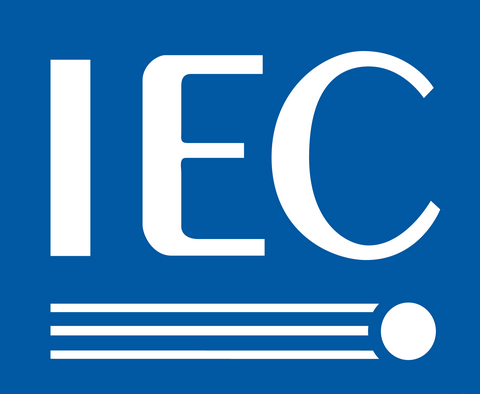 IEC